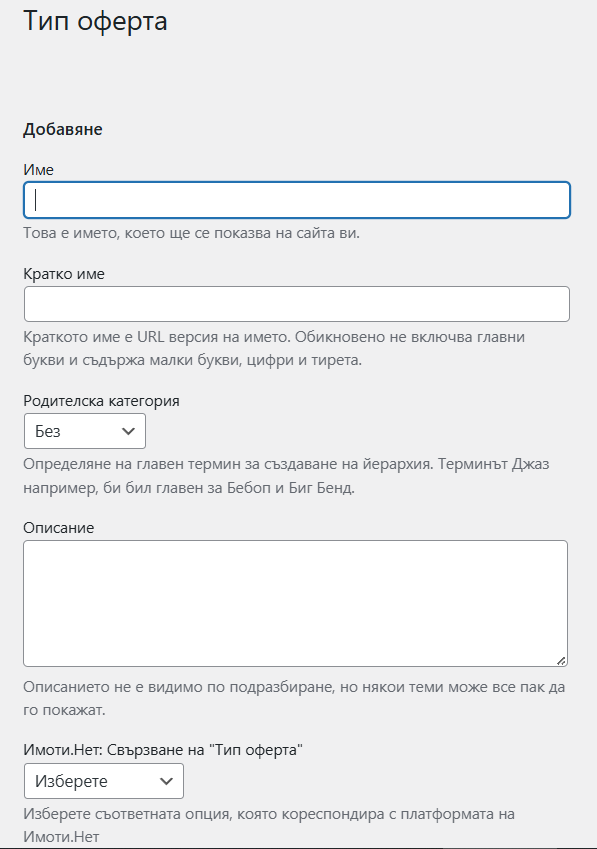 Тип оферта

Добавяне

Име

Това е името, което ще се показва на сайта ви.

Кратко име

Краткото име е URL версия на името. Обикновено не включва главни букви и съдържа малки букви, цифри и тирета.

Родителска категория

Без

Определяне на главен термин за създаване на йерархия. Терминът Джаз например, би бил главен за Бебоп и Биг Бенд.

Описание

Описанието не е видимо по подразбиране, но някои теми може все пак да го покажат.

Имоти.Нет: Свързване на "Тип оферта"

Изберете

Изберете съответната опция, която кореспондира с платформата на Имоти.Нет